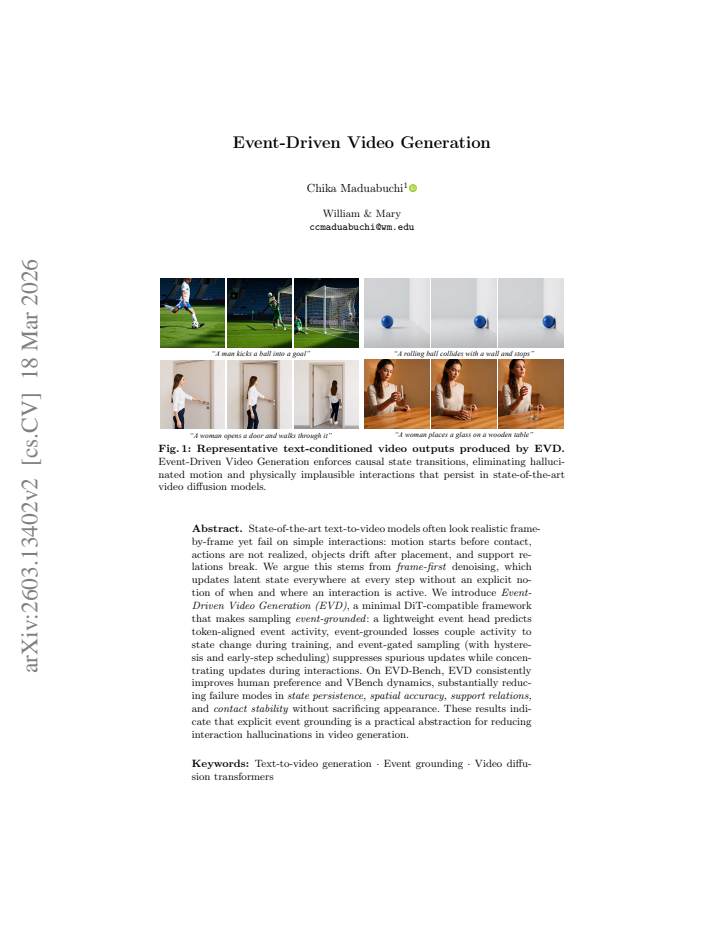 Event-Driven Video Generation

Chika Maduabuchi$^{1}$

William & Mary
ccmaduabuchi@wm.edu

"A man kicks a ball into a goal"

"A rolling ball collides with a wall and stops"

"A woman opens a door and walks through it"

"A woman places a glass on a wooden table"

Fig. 1: Representative text-conditioned video outputs produced by EVD. Event-Driven Video Generation enforces causal state transitions, eliminating hallucinated motion and physically implausible interactions that persist in state-of-the-art video diffusion models.

Abstract. State-of-the-art text-to-video models often look realistic frame-by-frame yet fail on simple interactions: motion starts before contact, actions are not realized, objects drift after placement, and support relations break. We argue this stems from frame-first denoising, which updates latent state everywhere at every step without an explicit notion of when and where an interaction is active. We introduce Event-Driven Video Generation (EVD), a minimal DiT-compatible framework that makes sampling event-grounded: a lightweight event head predicts token-aligned event activity, event-grounded losses couple activity to state change during training, and event-gated sampling (with hysteresis and early-step scheduling) suppresses spurious updates while concentrating updates during interactions. On EVD-Bench, EVD consistently improves human preference and VBench dynamics, substantially reducing failure modes in state persistence, spatial accuracy, support relations, and contact stability without sacrificing appearance. These results indicate that explicit event grounding is a practical abstraction for reducing interaction hallucinations in video generation.

Keywords: Text-to-video generation · Event grounding · Video diffusion transformers

arXiv:2603.13402v2 [cs.CV] 18 Mar 2026